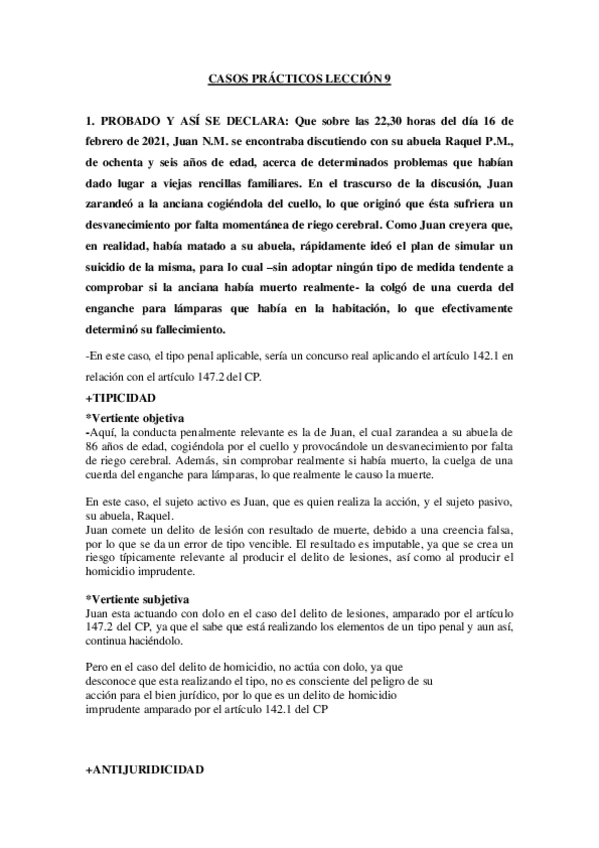 CASOS PRÁCTICOS LECCIÓN 9

1. PROBADO Y ASÍ SE DECLARA: Que sobre las 22,30 horas del día 16 de febrero de 2021, Juan N.M. se encontraba discutiendo con su abuela Raquel P.M., de ochenta y seis años de edad, acerca de determinados problemas que habían dado lugar a viejas rencillas familiares. En el trascurso de la discusión, Juan zarandeó a la anciana cogiéndola del cuello, lo que originó que ésta sufriera un desvanecimiento por falta momentánea de riego cerebral. Como Juan creyera que, en realidad, había matado a su abuela, rápidamente ideó el plan de simular un suicidio de la misma, para lo cual –sin adoptar ningún tipo de medida tendente a comprobar si la anciana había muerto realmente- la colgó de una cuerda del enganche para lámparas que había en la habitación, lo que efectivamente determinó su fallecimiento.

-En este caso, el tipo penal aplicable, sería un concurso real aplicando el artículo 142.1 en relación con el artículo 147.2 del CP.

+TIPICIDAD

*Vertiente objetiva
-Aquí, la conducta penalmente relevante es la de Juan, el cual zarandea a su abuela de 86 años de edad, cogiéndola por el cuello y provocándole un desvanecimiento por falta de riego cerebral. Además, sin comprobar realmente si había muerto, la cuelga de una cuerda del enganche para lámparas, lo que realmente le causo la muerte.

En este caso, el sujeto activo es Juan, que es quien realiza la acción, y el sujeto pasivo, su abuela, Raquel.
Juan comete un delito de lesión con resultado de muerte, debido a una creencia falsa, por lo que se da un error de tipo vencible. El resultado es imputable, ya que se crea un riesgo típicamente relevante al producir el delito de lesiones, así como al producir el homicidio imprudente.

*Vertiente subjetiva
Juan esta actuando con dolo en el caso del delito de lesiones, amparado por el artículo 147.2 del CP, ya que el sabe que está realizando los elementos de un tipo penal y aun así, continua haciéndolo.

Pero en el caso del delito de homicidio, no actúa con dolo, ya que desconoce que esta realizando el tipo, no es consciente del peligro de su acción para el bien jurídico, por lo que es un delito de homicidio imprudente amparado por el artículo 142.1 del CP

+ANTIJURIDICIDAD